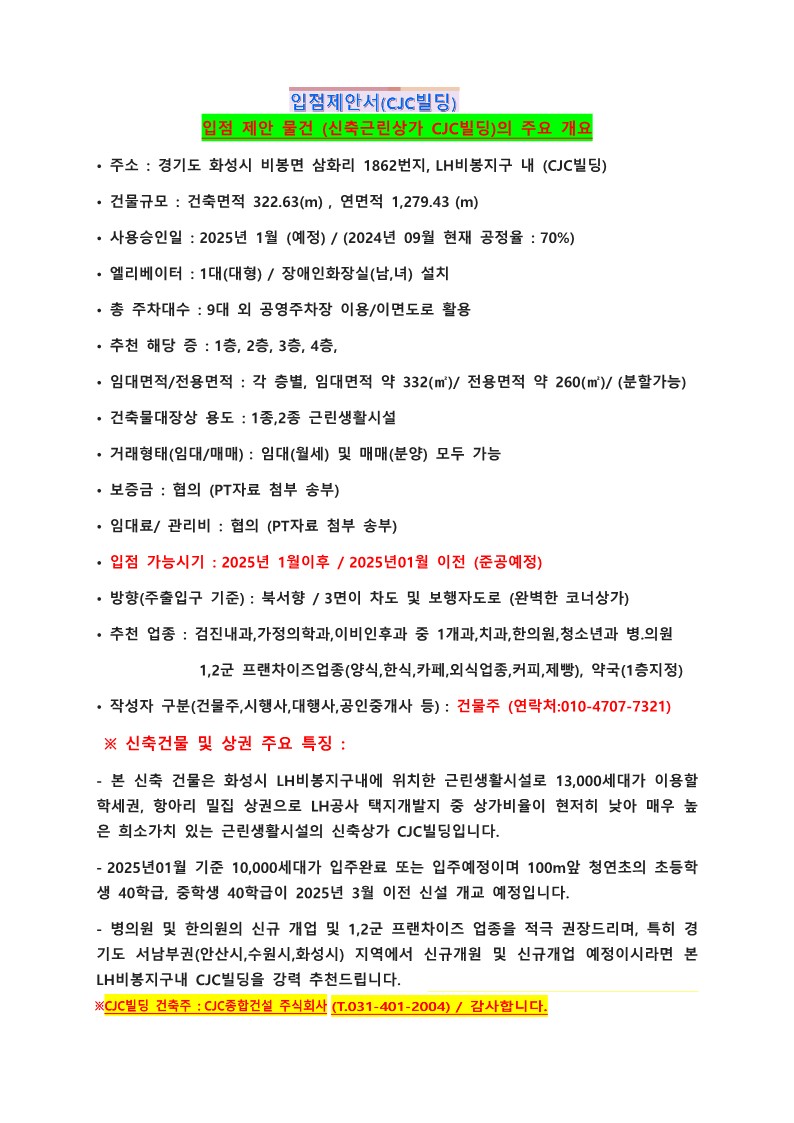 입점제안서(CJC빌딩)

입점 제안 물건 (신축근린상가 CJC빌딩)의 주요 개요

• 주소 : 경기도 화성시 비봉면 삼화리 1862번지, LH비봉지구 내 (CJC빌딩)

• 건물규모 : 건축면적 322.63(m) , 연면적 1,279.43 (m)

• 사용승인일 : 2025년 1월 (예정) / (2024년 09월 현재 공정율 : 70%)

• 엘리베이터 : 1대(대형) / 장애인화장실(남,녀) 설치

• 총 주차대수 : 9대 외 공영주차장 이용/이면도로 활용

• 추천 해당 층 : 1층, 2층, 3층, 4층,

• 임대면적/전용면적 : 각 층별, 임대면적 약 332(㎡)/ 전용면적 약 260(㎡)/ (분할가능)

• 건축물대장상 용도 : 1종,2종 근린생활시설

• 거래형태(임대/매매) : 임대(월세) 및 매매(분양) 모두 가능

• 보증금 : 협의 (PT자료 첨부 송부)

• 임대료/ 관리비 : 협의 (PT자료 첨부 송부)

• 입점 가능시기 : 2025년 1월이후 / 2025년01월 이전 (준공예정)

• 방향(주출입구 기준) : 북서향 / 3면이 차도 및 보행자도로 (완벽한 코너상가)

• 추천 업종 : 검진내과,가정의학과,이비인후과 중 1개과,치과,한의원,청소년과 병.의원 1,2군 프랜차이즈업종(양식,한식,카페,외식업종,커피,제빵), 약국(1층지정)

• 작성자 구분(건물주,시행사,대행사,공인중개사 등) : 건물주 (연락처:010-4707-7321)

※ 신축건물 및 상권 주요 특징 :

- 본 신축 건물은 화성시 LH비봉지구내에 위치한 근린생활시설로 13,000세대가 이용할 학세권, 항아리 밀집 상권으로 LH공사 택지개발지 중 상가비율이 현저히 낮아 매우 높은 희소가치 있는 근린생활시설의 신축상가 CJC빌딩입니다.

- 2025년01월 기준 10,000세대가 입주완료 또는 입주예정이며 100m앞 청연초의 초등학생 40학급, 중학생 40학급이 2025년 3월 이전 신설 개교 예정입니다.

- 병의원 및 한의원의 신규 개업 및 1,2군 프랜차이즈 업종을 적극 권장드리며, 특히 경기도 서남부권(안산시,수원시,화성시) 지역에서 신규개원 및 신규개업 예정이시라면 본 LH비봉지구내 CJC빌딩을 강력 추천드립니다.

※CJC빌딩 건축주 : CJC종합건설 주식회사 (T.031-401-2004) / 감사합니다.